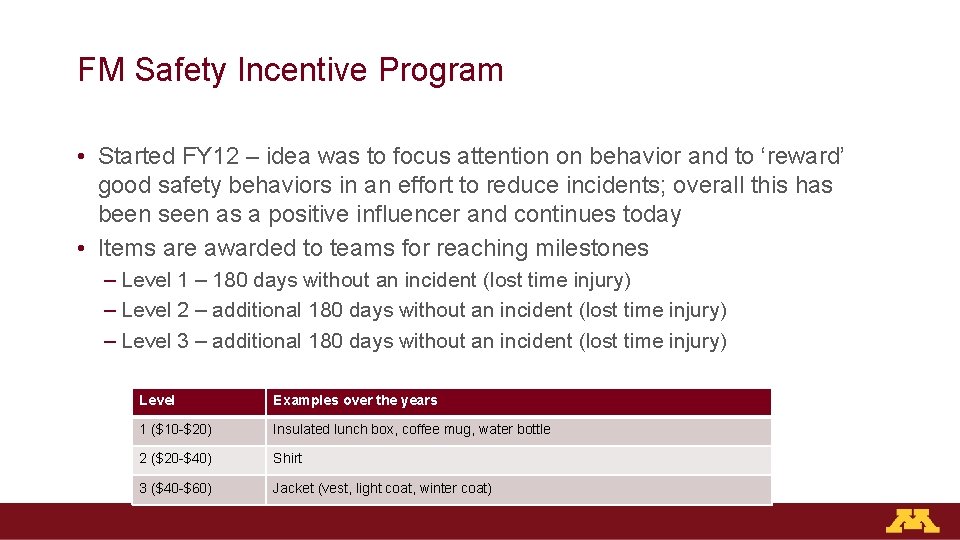 FM Safety Incentive Program

• Started FY12 – idea was to focus attention on behavior and to ‘reward’ good safety behaviors in an effort to reduce incidents; overall this has been seen as a positive influencer and continues today
• Items are awarded to teams for reaching milestones
– Level 1 – 180 days without an incident (lost time injury)
– Level 2 – additional 180 days without an incident (lost time injury)
– Level 3 – additional 180 days without an incident (lost time injury)

| Level | Examples over the years |
|---|---|
| 1 ($10-$20) | Insulated lunch box, coffee mug, water bottle |
| 2 ($20-$40) | Shirt |
| 3 ($40-$60) | Jacket (vest, light coat, winter coat) |

M